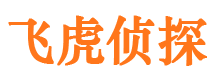 飞虎侦探